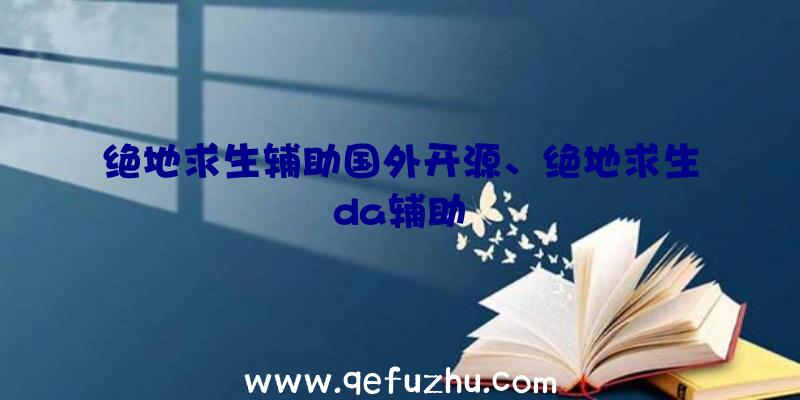 绝地求生辅助国外开源、绝地求生da辅助

www.qefuzhu.com